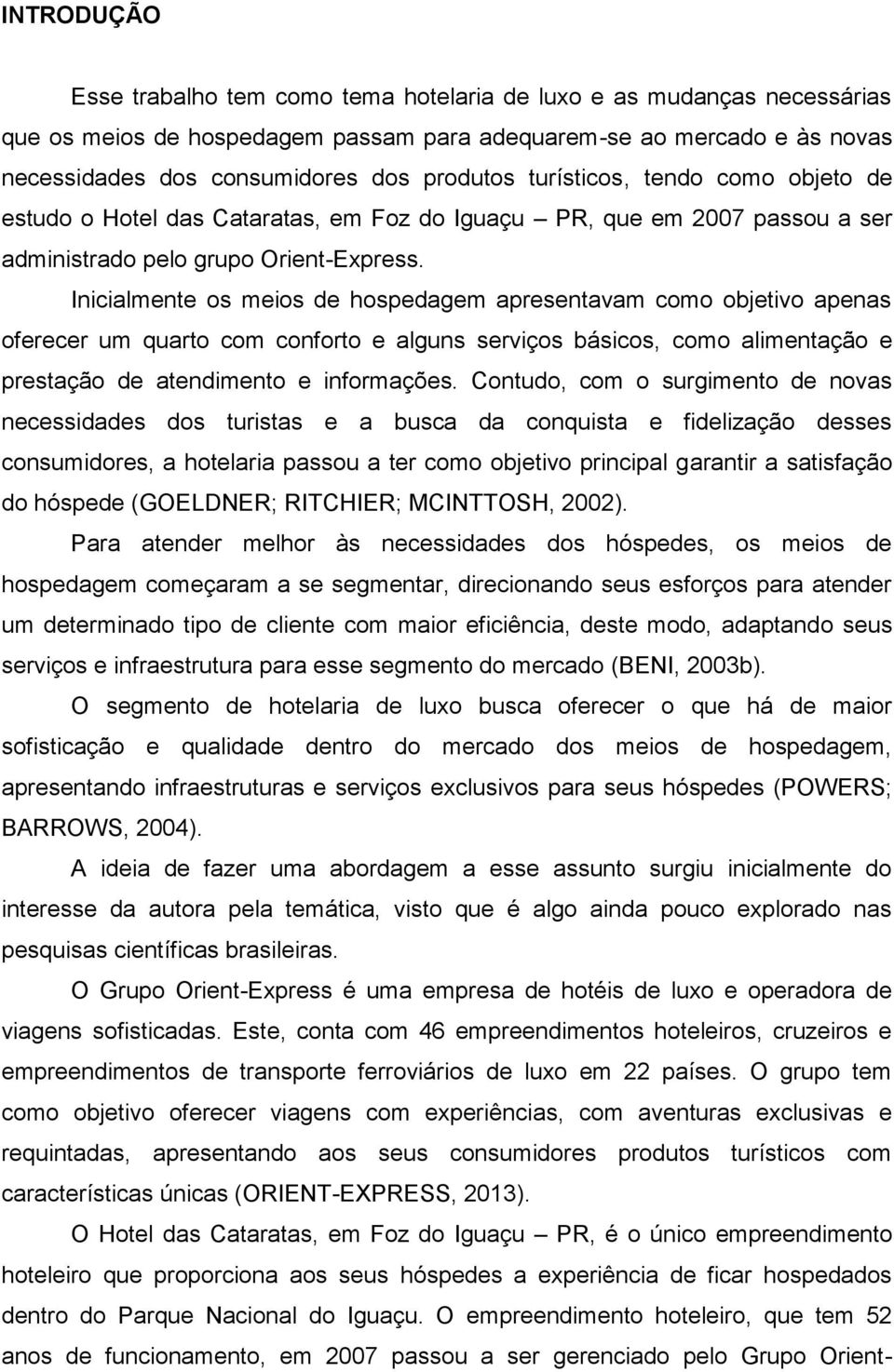 INTRODUÇÃO

Esse trabalho tem como tema hotelaria de luxo e as mudanças necessárias que os meios de hospedagem passam para adequarem-se ao mercado e às novas necessidades dos consumidores dos produtos turísticos, tendo como objeto de estudo o Hotel das Cataratas, em Foz do Iguaçu – PR, que em 2007 passou a ser administrado pelo grupo Orient-Express.

Inicialmente os meios de hospedagem apresentavam como objetivo apenas oferecer um quarto com conforto e alguns serviços básicos, como alimentação e prestação de atendimento e informações. Contudo, com o surgimento de novas necessidades dos turistas e a busca da conquista e fidelização desses consumidores, a hotelaria passou a ter como objetivo principal garantir a satisfação do hóspede (GOELDNER; RITCHIER; MCINTTOSH, 2002).

Para atender melhor às necessidades dos hóspedes, os meios de hospedagem começaram a se segmentar, direcionando seus esforços para atender um determinado tipo de cliente com maior eficiência, deste modo, adaptando seus serviços e infraestrutura para esse segmento do mercado (BENI, 2003b).

O segmento de hotelaria de luxo busca oferecer o que há de maior sofisticação e qualidade dentro do mercado dos meios de hospedagem, apresentando infraestruturas e serviços exclusivos para seus hóspedes (POWERS; BARROWS, 2004).

A ideia de fazer uma abordagem a esse assunto surgiu inicialmente do interesse da autora pela temática, visto que é algo ainda pouco explorado nas pesquisas científicas brasileiras.

O Grupo Orient-Express é uma empresa de hotéis de luxo e operadora de viagens sofisticadas. Este, conta com 46 empreendimentos hoteleiros, cruzeiros e empreendimentos de transporte ferroviários de luxo em 22 países. O grupo tem como objetivo oferecer viagens com experiências, com aventuras exclusivas e requintadas, apresentando aos seus consumidores produtos turísticos com características únicas (ORIENT-EXPRESS, 2013).

O Hotel das Cataratas, em Foz do Iguaçu – PR, é o único empreendimento hoteleiro que proporciona aos seus hóspedes a experiência de ficar hospedados dentro do Parque Nacional do Iguaçu. O empreendimento hoteleiro, que tem 52 anos de funcionamento, em 2007 passou a ser gerenciado pelo Grupo Orient-